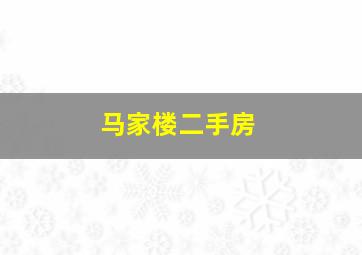 马家楼二手房